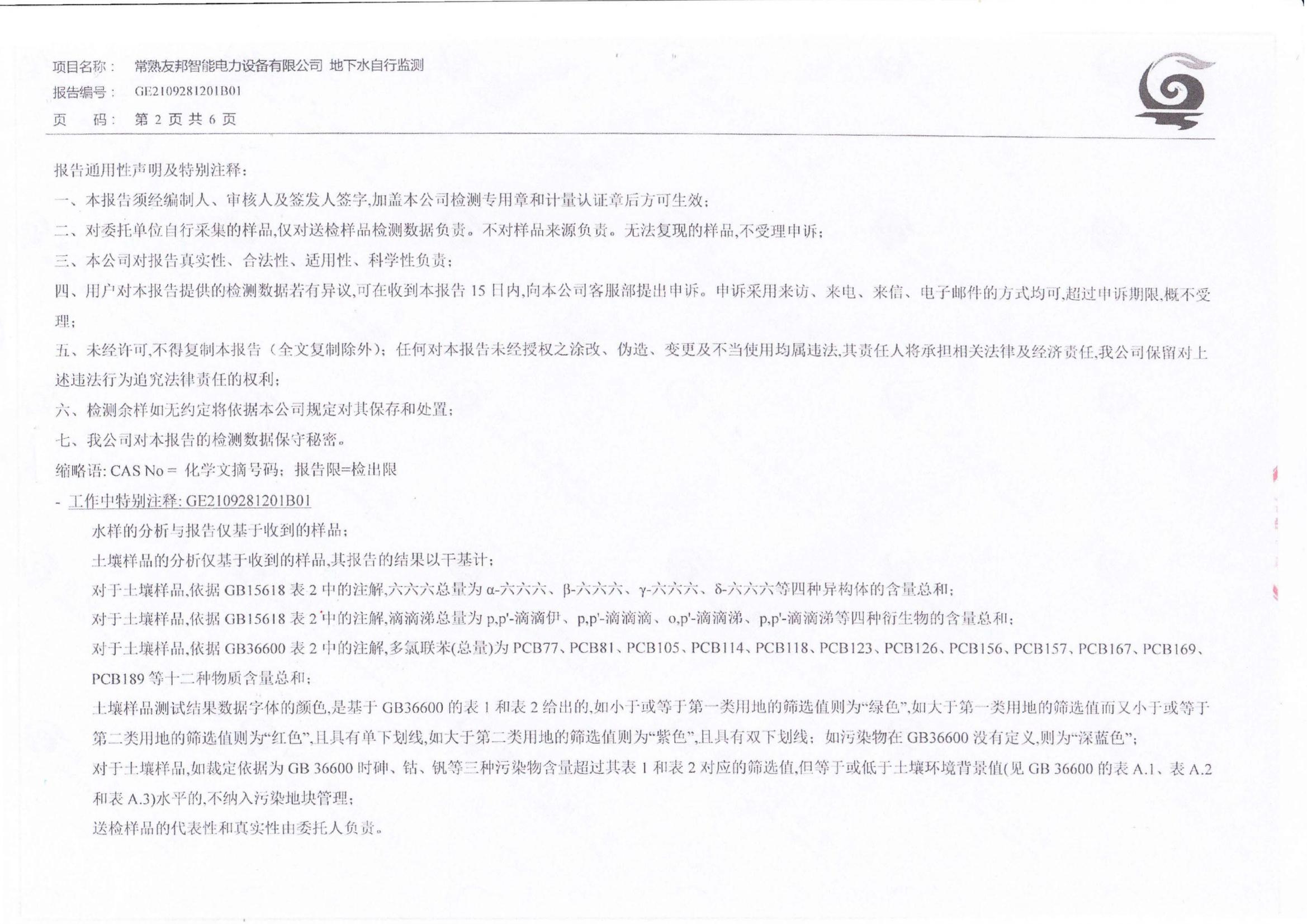 项目名称： 常熟友邦智能电力设备有限公司 地下水自行监测
报告编号： GE2109281201B01
页 码： 第 2 页 共 6 页

报告通用性声明及特别注释：
一、本报告须经编制人、审核人及签发人签字,加盖本公司检测专用章和计量认证章后方可生效；
二、对委托单位自行采集的样品,仅对送检样品检测数据负责。不对样品来源负责。无法复现的样品,不受理申诉；
三、本公司对报告真实性、合法性、适用性、科学性负责；
四、用户对本报告提供的检测数据若有异议,可在收到本报告 15 日内,向本公司客服部提出申诉。申诉采用来访、来电、来信、电子邮件的方式均可,超过申诉期限,概不受理；
五、未经许可,不得复制本报告（全文复制除外）；任何对本报告未经授权之涂改、伪造、变更及不当使用均属违法,其责任人将承担相关法律及经济责任,我公司保留对上述违法行为追究法律责任的权利；
六、检测余样如无约定将依据本公司规定对其保存和处置；
七、我公司对本报告的检测数据保守秘密。
缩略语: CAS No = 化学文摘号码；报告限=检出限
- 工作中特别注释: GE2109281201B01
水样的分析与报告仅基于收到的样品；
土壤样品的分析仅基于收到的样品,其报告的结果以干基计；
对于土壤样品,依据 GB15618 表 2 中的注解,六六六总量为 α-六六六、β-六六六、γ-六六六、δ-六六六等四种异构体的含量总和；
对于土壤样品,依据 GB15618 表 2 中的注解,滴滴涕总量为 p,p'-滴滴伊、p,p'-滴滴滴、o,p'-滴滴涕、p,p'-滴滴涕等四种衍生物的含量总和；
对于土壤样品,依据 GB36600 表 2 中的注解,多氯联苯(总量)为 PCB77、PCB81、PCB105、PCB114、PCB118、PCB123、PCB126、PCB156、PCB157、PCB167、PCB169、PCB189 等十二种物质含量总和；
土壤样品测试结果数据字体的颜色,是基于 GB36600 的表 1 和表 2 给出的,如小于或等于第一类用地的筛选值则为“绿色”,如大于第一类用地的筛选值而又小于或等于第二类用地的筛选值则为“红色”,且具有单下划线,如大于第二类用地的筛选值则为“紫色”,且具有双下划线；如污染物在 GB36600 没有定义,则为“深蓝色”；
对于土壤样品,如裁定依据为 GB 36600 时砷、钴、钒等三种污染物含量超过其表 1 和表 2 对应的筛选值,但等于或低于土壤环境背景值(见 GB 36600 的表 A.1、表 A.2 和表 A.3)水平的,不纳入污染地块管理；
送检样品的代表性和真实性由委托人负责。